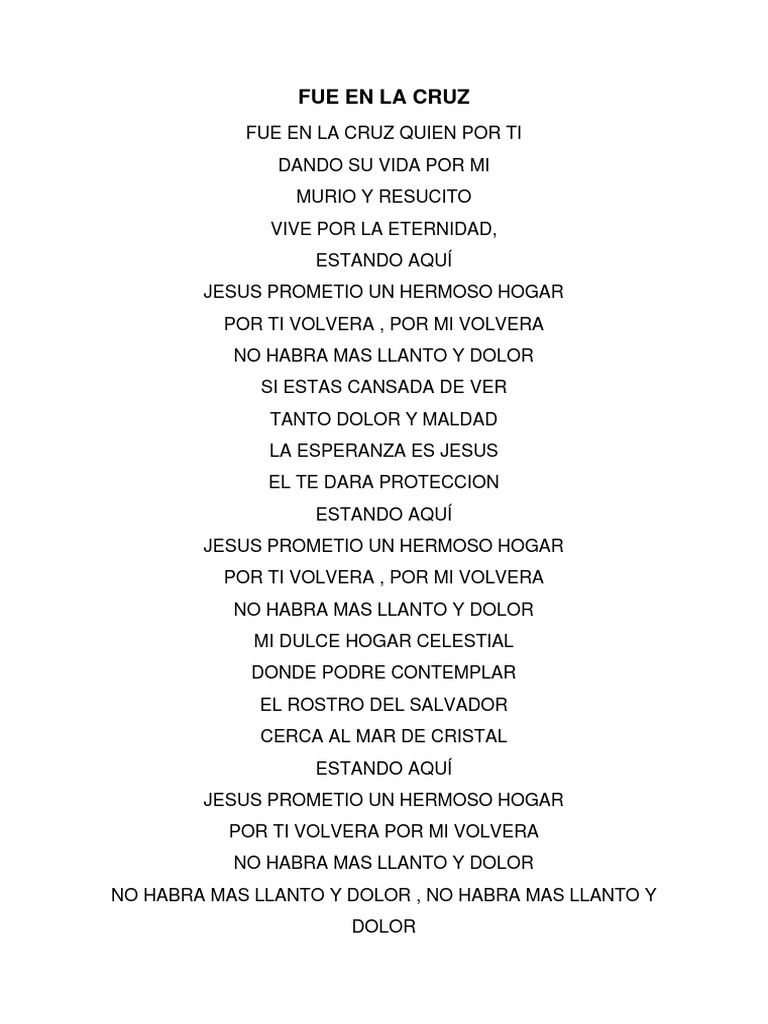 FUE EN LA CRUZ

FUE EN LA CRUZ QUIEN POR TI
DANDO SU VIDA POR MI
MURIO Y RESUCITO
VIVE POR LA ETERNIDAD,
ESTANDO AQUÍ
JESUS PROMETIO UN HERMOSO HOGAR
POR TI VOLVERA , POR MI VOLVERA
NO HABRA MAS LLANTO Y DOLOR
SI ESTAS CANSADA DE VER
TANTO DOLOR Y MALDAD
LA ESPERANZA ES JESUS
EL TE DARA PROTECCION
ESTANDO AQUÍ
JESUS PROMETIO UN HERMOSO HOGAR
POR TI VOLVERA , POR MI VOLVERA
NO HABRA MAS LLANTO Y DOLOR
MI DULCE HOGAR CELESTIAL
DONDE PODRE CONTEMPLAR
EL ROSTRO DEL SALVADOR
CERCA AL MAR DE CRISTAL
ESTANDO AQUÍ
JESUS PROMETIO UN HERMOSO HOGAR
POR TI VOLVERA POR MI VOLVERA
NO HABRA MAS LLANTO Y DOLOR
NO HABRA MAS LLANTO Y DOLOR , NO HABRA MAS LLANTO Y DOLOR